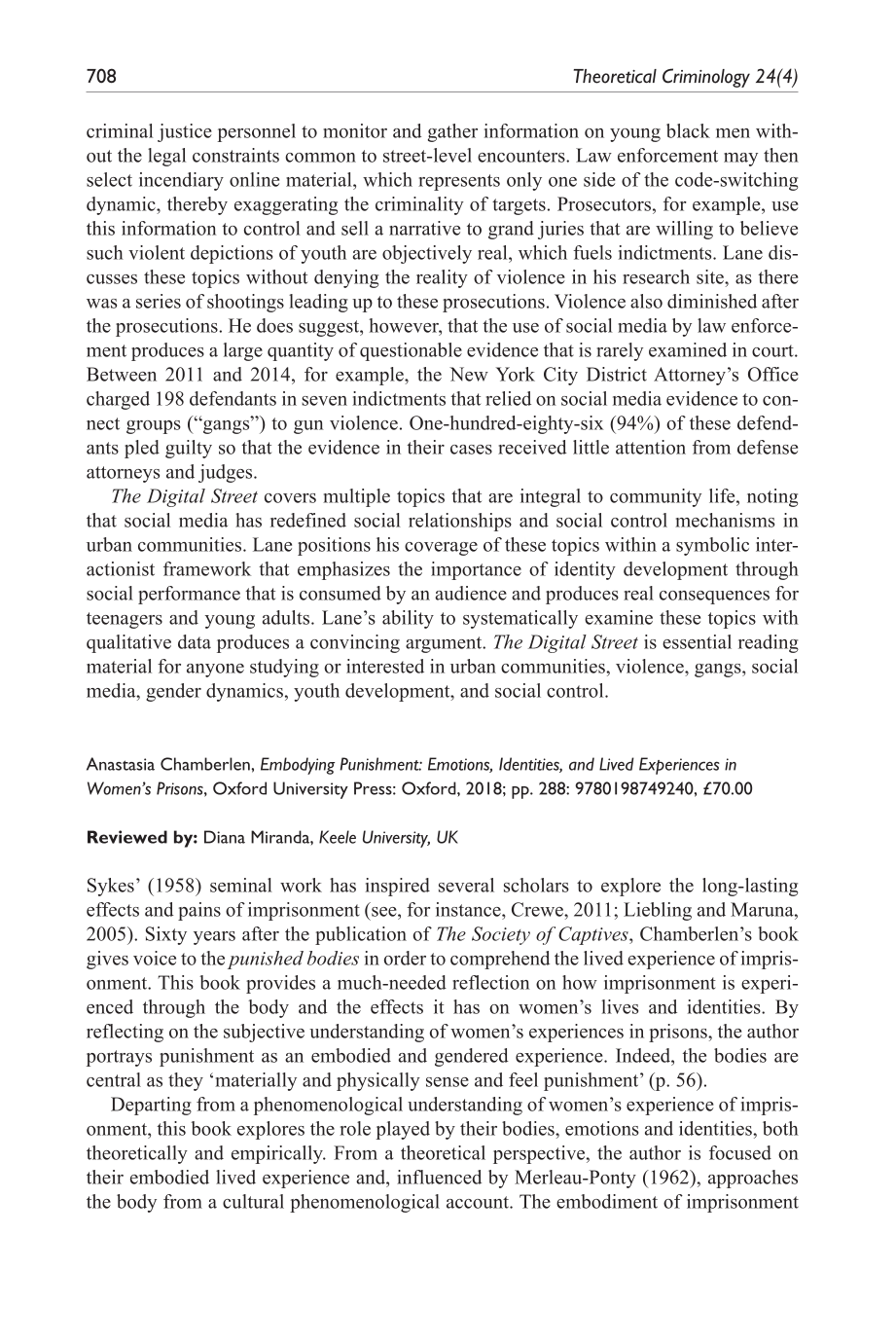 708 Theoretical Criminology 24(4)

criminal justice personnel to monitor and gather information on young black men without the legal constraints common to street-level encounters. Law enforcement may then select incendiary online material, which represents only one side of the code-switching dynamic, thereby exaggerating the criminality of targets. Prosecutors, for example, use this information to control and sell a narrative to grand juries that are willing to believe such violent depictions of youth are objectively real, which fuels indictments. Lane discusses these topics without denying the reality of violence in his research site, as there was a series of shootings leading up to these prosecutions. Violence also diminished after the prosecutions. He does suggest, however, that the use of social media by law enforcement produces a large quantity of questionable evidence that is rarely examined in court. Between 2011 and 2014, for example, the New York City District Attorney's Office charged 198 defendants in seven indictments that relied on social media evidence to connect groups ("gangs") to gun violence. One-hundred-eighty-six (94%) of these defendants pled guilty so that the evidence in their cases received little attention from defense attorneys and judges.

The Digital Street covers multiple topics that are integral to community life, noting that social media has redefined social relationships and social control mechanisms in urban communities. Lane positions his coverage of these topics within a symbolic interactionist framework that emphasizes the importance of identity development through social performance that is consumed by an audience and produces real consequences for teenagers and young adults. Lane's ability to systematically examine these topics with qualitative data produces a convincing argument. The Digital Street is essential reading material for anyone studying or interested in urban communities, violence, gangs, social media, gender dynamics, youth development, and social control.

Anastasia Chamberlen, Embodying Punishment: Emotions, Identities, and Lived Experiences in Women's Prisons, Oxford University Press: Oxford, 2018; pp. 288: 9780198749240, £70.00

Reviewed by: Diana Miranda, Keele University, UK

Sykes' (1958) seminal work has inspired several scholars to explore the long-lasting effects and pains of imprisonment (see, for instance, Crewe, 2011; Liebling and Maruna, 2005). Sixty years after the publication of The Society of Captives, Chamberlen's book gives voice to the punished bodies in order to comprehend the lived experience of imprisonment. This book provides a much-needed reflection on how imprisonment is experienced through the body and the effects it has on women's lives and identities. By reflecting on the subjective understanding of women's experiences in prisons, the author portrays punishment as an embodied and gendered experience. Indeed, the bodies are central as they 'materially and physically sense and feel punishment' (p. 56).

Departing from a phenomenological understanding of women's experience of imprisonment, this book explores the role played by their bodies, emotions and identities, both theoretically and empirically. From a theoretical perspective, the author is focused on their embodied lived experience and, influenced by Merleau-Ponty (1962), approaches the body from a cultural phenomenological account. The embodiment of imprisonment